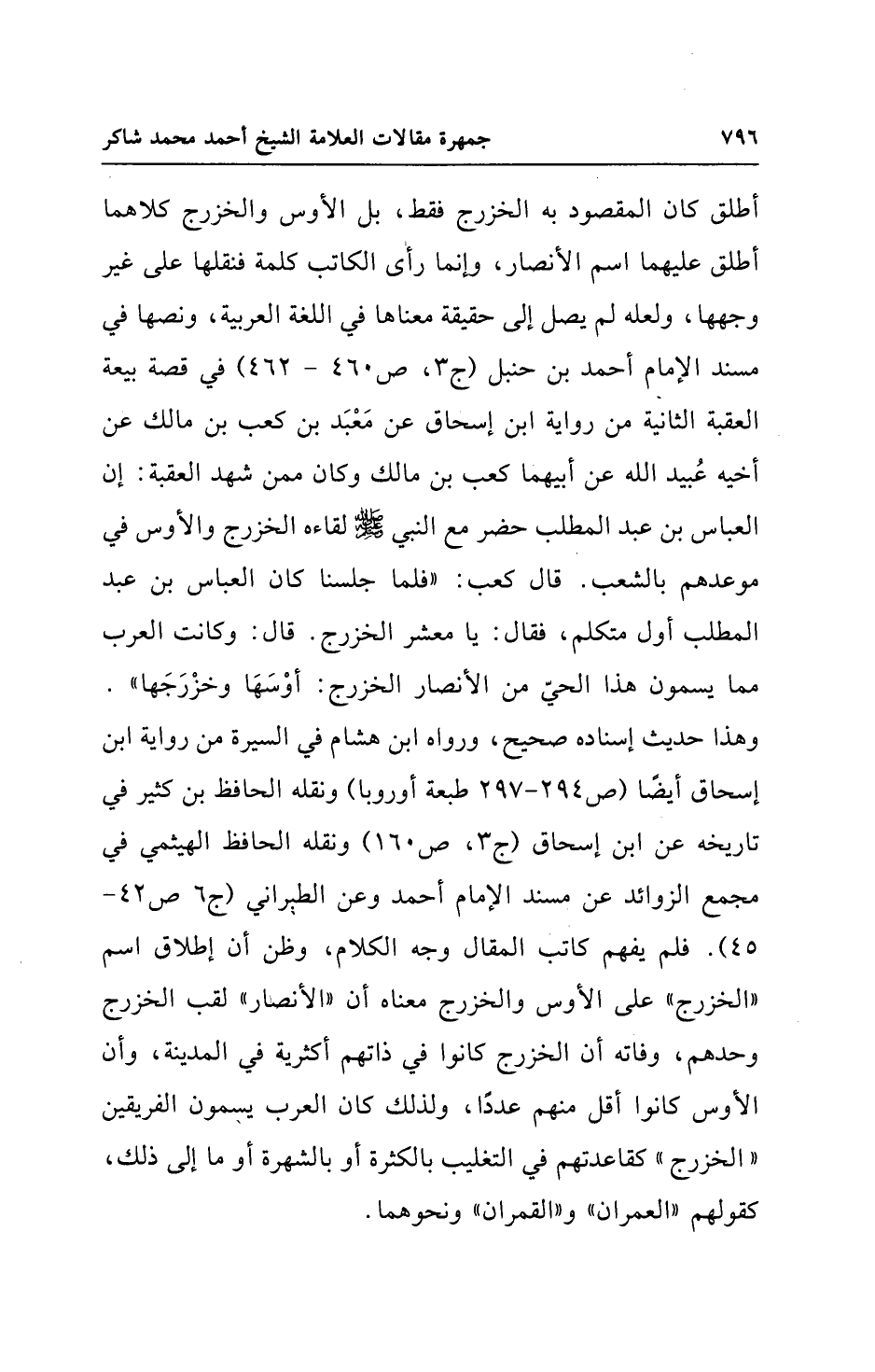 ٧٩٦ جمهرة مقالات العلامة الشيخ أحمد محمد شاكر

أطلق كان المقصود به الخزرج فقط، بل الأوس والخزرج كلاهما أطلق عليهما اسم الأنصار، وإنما رأى الكاتب كلمة فنقلها على غير وجهها، ولعله لم يصل إلى حقيقة معناها في اللغة العربية، ونصها في مسند الإمام أحمد بن حنبل (ج٣، ص٤٦٠ - ٤٦٢) في قصة بيعة العقبة الثانية من رواية ابن إسحاق عن مَعْبَد بن كعب بن مالك عن أخيه عُبيد الله عن أبيهما كعب بن مالك وكان ممن شهد العقبة: إن العباس بن عبد المطلب حضر مع النبي ﷺ لقاءه الخزرج والأوس في موعدهم بالشعب. قال كعب: «فلما جلسنا كان العباس بن عبد المطلب أول متكلم، فقال: يا معشر الخزرج. قال: وكانت العرب مما يسمون هذا الحيّ من الأنصار الخزرج: أوْسَهَا وخزْرَجَها» . وهذا حديث إسناده صحيح، ورواه ابن هشام في السيرة من رواية ابن إسحاق أيضًا (ص٢٩٤-٢٩٧ طبعة أوروبا) ونقله الحافظ بن كثير في تاريخه عن ابن إسحاق (ج٣، ص١٦٠) ونقله الحافظ الهيثمي في مجمع الزوائد عن مسند الإمام أحمد وعن الطبراني (ج٦ ص٤٢-٤٥). فلم يفهم كاتب المقال وجه الكلام، وظن أن إطلاق اسم «الخزرج» على الأوس والخزرج معناه أن «الأنصار» لقب الخزرج وحدهم، وفاته أن الخزرج كانوا في ذاتهم أكثرية في المدينة، وأن الأوس كانوا أقل منهم عددًا، ولذلك كان العرب يسمون الفريقين « الخزرج » كقاعدتهم في التغليب بالكثرة أو بالشهرة أو ما إلى ذلك، كقولهم «العمران» و«القمران» ونحوهما.